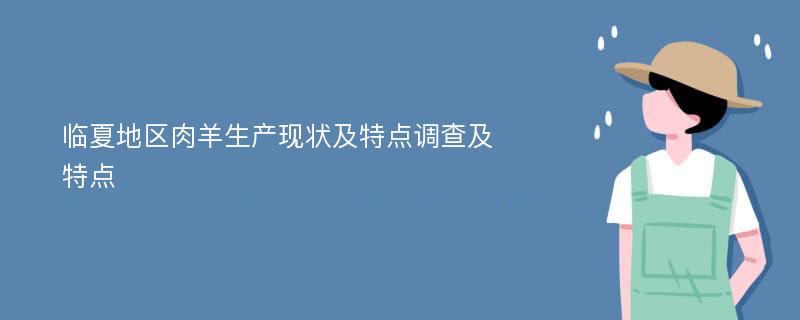 临夏地区肉羊生产现状及特点调查及特点